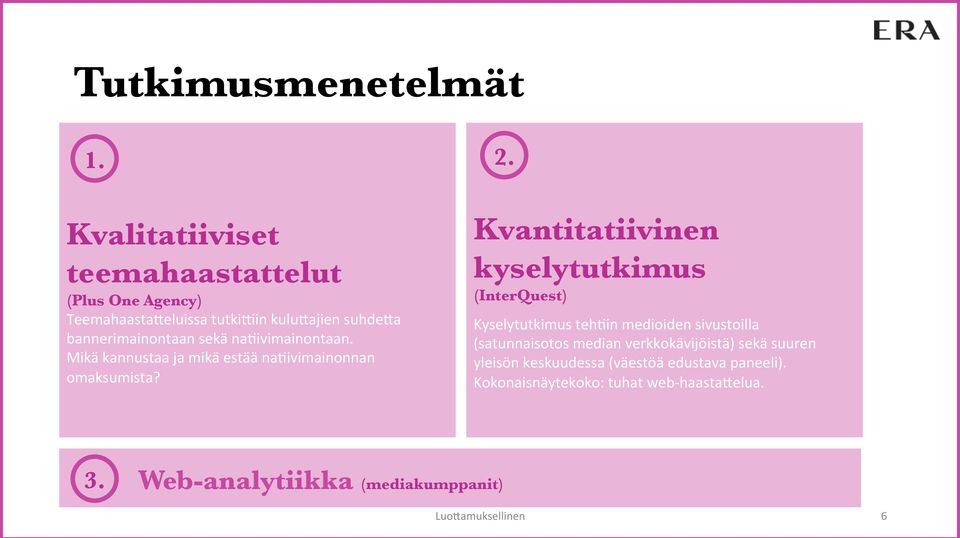 ERA

Tutkimusmenetelmät

1.

Kvalitatiiviset teemahaastattelut
(Plus One Agency)
Teemahaastatteluissa tutkittiin kuluttajien suhdetta bannerimainontaan sekä natiivimainontaan. Mikä kannustaa ja mikä estää natiivimainonnan omaksumista?

2.

Kvantitatiivinen kyselytutkimus
(InterQuest)
Kyselytutkimus tehtiin medioiden sivustoilla (satunnaisotos median verkkokävijöistä) sekä suuren yleisön keskuudessa (väestöä edustava paneeli). Kokonaisnäytekoko: tuhat web-haastattelua.

3. Web-analytiikka (mediakumppanit)

Luottamuksellinen

6